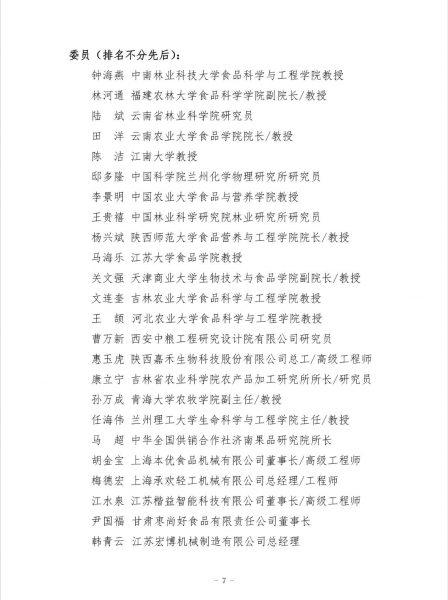 委员（排名不分先后）：

钟海燕 中南林业科技大学食品科学与工程学院教授

林河通 福建农林大学食品科学学院副院长/教授

陆　斌 云南省林业科学院研究员

田　洋 云南农业大学食品学院院长/教授

陈　洁 江南大学教授

邸多隆 中国科学院兰州化学物理研究所研究员

李景明 中国农业大学食品与营养学院教授

王贵禧 中国林业科学研究院林业研究所研究员

杨兴斌 陕西师范大学食品营养与工程学院院长/教授

马海乐 江苏大学食品学院教授

关文强 天津商业大学生物技术与食品学院副院长/教授

文连奎 吉林农业大学食品科学与工程学院教授

王　颉 河北农业大学食品科学与工程学院教授

曹万新 西安中粮工程研究设计院有限公司研究员

惠玉虎 陕西嘉禾生物科技股份有限公司总工/高级工程师

康立宁 吉林省农业科学院农产品加工研究所所长/研究员

孙万成 青海大学农牧学院副主任/教授

任海伟 兰州理工大学生命科学与工程学院主任/教授

马　超 中华全国供销合作社济南果品研究院所长

胡金宝 上海本优食品机械有限公司董事长/高级工程师

梅德宏 上海承欢轻工机械有限公司总经理/工程师

江水泉 江苏楷益智能科技有限公司董事长/高级工程师

尹国福 甘肃枣尚好食品有限责任公司董事长

韩青云 江苏宏博机械制造有限公司总经理

— 7 —